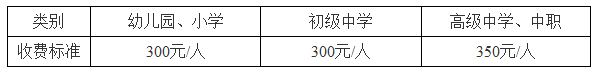 | 类别 | 幼儿园、小学 | 初级中学 | 高级中学、中职 |
|---|---|---|---|
| 收费标准 | 300元/人 | 300元/人 | 350元/人 |